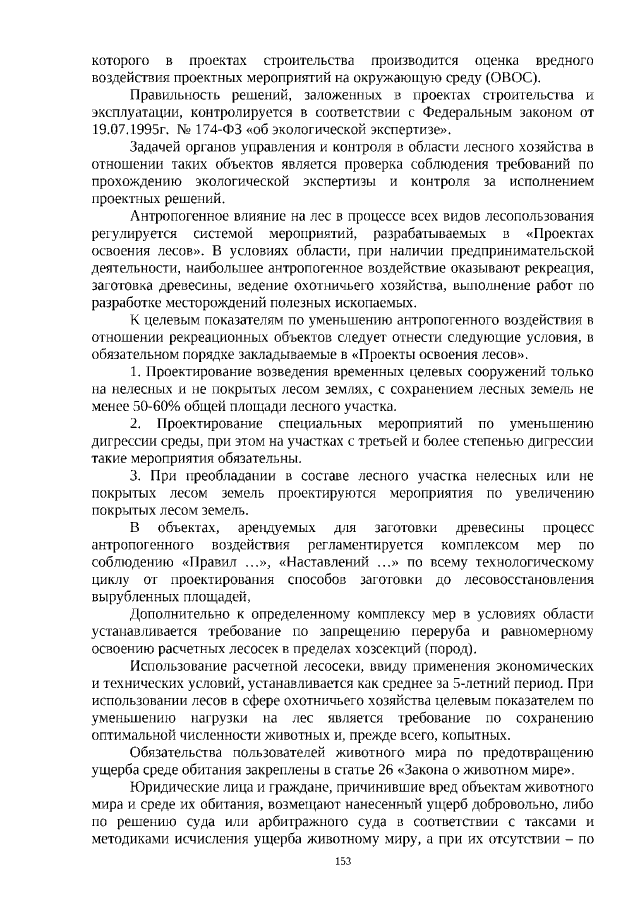 которого в проектах строительства производится оценка вредного воздействия проектных мероприятий на окружающую среду (ОВОС).

Правильность решений, заложенных в проектах строительства и эксплуатации, контролируется в соответствии с Федеральным законом от 19.07.1995г. № 174-ФЗ «об экологической экспертизе».

Задачей органов управления и контроля в области лесного хозяйства в отношении таких объектов является проверка соблюдения требований по прохождению экологической экспертизы и контроля за исполнением проектных решений.

Антропогенное влияние на лес в процессе всех видов лесопользования регулируется системой мероприятий, разрабатываемых в «Проектах освоения лесов». В условиях области, при наличии предпринимательской деятельности, наибольшее антропогенное воздействие оказывают рекреация, заготовка древесины, ведение охотничьего хозяйства, выполнение работ по разработке месторождений полезных ископаемых.

К целевым показателям по уменьшению антропогенного воздействия в отношении рекреационных объектов следует отнести следующие условия, в обязательном порядке закладываемые в «Проекты освоения лесов».

1. Проектирование возведения временных целевых сооружений только на нелесных и не покрытых лесом землях, с сохранением лесных земель не менее 50-60% общей площади лесного участка.

2. Проектирование специальных мероприятий по уменьшению дигрессии среды, при этом на участках с третьей и более степенью дигрессии такие мероприятия обязательны.

3. При преобладании в составе лесного участка нелесных или не покрытых лесом земель проектируются мероприятия по увеличению покрытых лесом земель.

В объектах, арендуемых для заготовки древесины процесс антропогенного воздействия регламентируется комплексом мер по соблюдению «Правил …», «Наставлений …» по всему технологическому циклу от проектирования способов заготовки до лесовосстановления вырубленных площадей,

Дополнительно к определенному комплексу мер в условиях области устанавливается требование по запрещению переруба и равномерному освоению расчетных лесосек в пределах хозсекций (пород).

Использование расчетной лесосеки, ввиду применения экономических и технических условий, устанавливается как среднее за 5-летний период. При использовании лесов в сфере охотничьего хозяйства целевым показателем по уменьшению нагрузки на лес является требование по сохранению оптимальной численности животных и, прежде всего, копытных.

Обязательства пользователей животного мира по предотвращению ущерба среде обитания закреплены в статье 26 «Закона о животном мире».

Юридические лица и граждане, причинившие вред объектам животного мира и среде их обитания, возмещают нанесенный ущерб добровольно, либо по решению суда или арбитражного суда в соответствии с таксами и методиками исчисления ущерба животному миру, а при их отсутствии – по

153